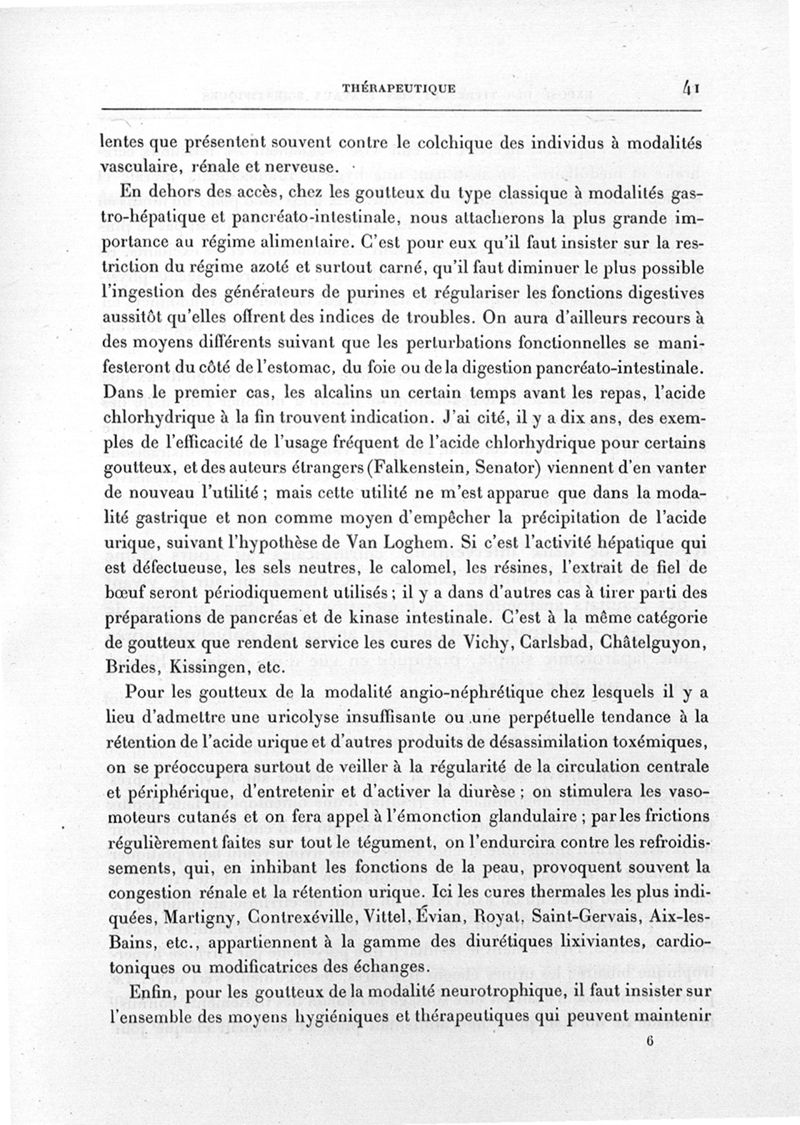 THÉRAPEUTIQUE 41

lentes que présentent souvent contre le colchique des individus à modalités vasculaire, rénale et nerveuse.

En dehors des accès, chez les goutteux du type classique à modalités gastro-hépatique et pancréato-intestinale, nous attacherons la plus grande importance au régime alimentaire. C'est pour eux qu'il faut insister sur la restriction du régime azoté et surtout carné, qu'il faut diminuer le plus possible l'ingestion des générateurs de purines et régulariser les fonctions digestives aussitôt qu'elles offrent des indices de troubles. On aura d'ailleurs recours à des moyens différents suivant que les perturbations fonctionnelles se manifesteront du côté de l'estomac, du foie ou de la digestion pancréato-intestinale. Dans le premier cas, les alcalins un certain temps avant les repas, l'acide chlorhydrique à la fin trouvent indication. J'ai cité, il y a dix ans, des exemples de l'efficacité de l'usage fréquent de l'acide chlorhydrique pour certains goutteux, et des auteurs étrangers (Falkenstein, Senator) viennent d'en vanter de nouveau l'utilité ; mais cette utilité ne m'est apparue que dans la modalité gastrique et non comme moyen d'empêcher la précipitation de l'acide urique, suivant l'hypothèse de Van Loghem. Si c'est l'activité hépatique qui est défectueuse, les sels neutres, le calomel, les résines, l'extrait de fiel de bœuf seront périodiquement utilisés ; il y a dans d'autres cas à tirer parti des préparations de pancréas et de kinase intestinale. C'est à la même catégorie de goutteux que rendent service les cures de Vichy, Carlsbad, Châtelguyon, Brides, Kissingen, etc.

Pour les goutteux de la modalité angio-néphrétique chez lesquels il y a lieu d'admettre une uricolyse insuffisante ou une perpétuelle tendance à la rétention de l'acide urique et d'autres produits de désassimilation toxémiques, on se préoccupera surtout de veiller à la régularité de la circulation centrale et périphérique, d'entretenir et d'activer la diurèse ; on stimulera les vasomoteurs cutanés et on fera appel à l'émonction glandulaire ; par les frictions régulièrement faites sur tout le tégument, on l'endurcira contre les refroidissements, qui, en inhibant les fonctions de la peau, provoquent souvent la congestion rénale et la rétention urique. Ici les cures thermales les plus indiquées, Martigny, Contrexéville, Vittel, Évian, Royat, Saint-Gervais, Aix-les-Bains, etc., appartiennent à la gamme des diurétiques lixiviantes, cardiotoniques ou modificatrices des échanges.

Enfin, pour les goutteux de la modalité neurotrophique, il faut insister sur l'ensemble des moyens hygiéniques et thérapeutiques qui peuvent maintenir

6